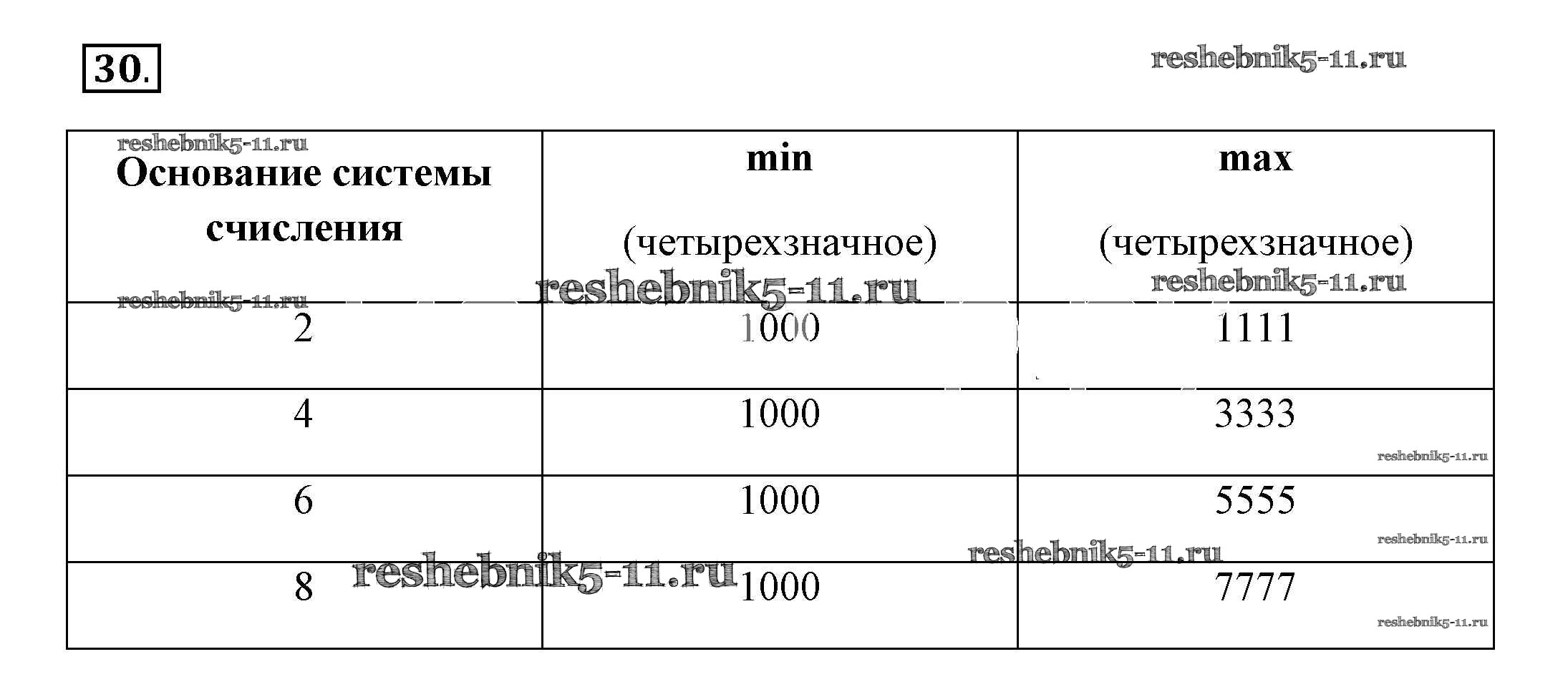 30.

| Основание системы счисления | min (четырехзначное) | max (четырехзначное) |
|---|---|---|
| 2 | 1000 | 1111 |
| 4 | 1000 | 3333 |
| 6 | 1000 | 5555 |
| 8 | 1000 | 7777 |

reshebnik5-11.ru